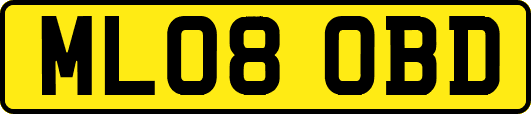 ML08 OBD